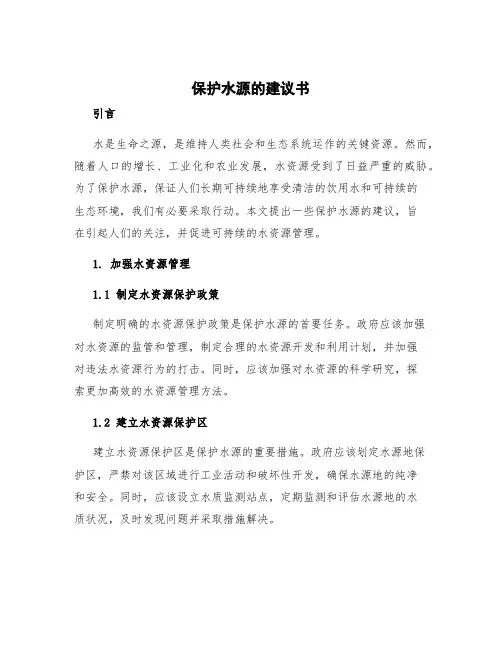 保护水源的建议书

引言

水是生命之源，是维持人类社会和生态系统运作的关键资源。然而，随着人口的增长、工业化和农业发展，水资源受到了日益严重的威胁。为了保护水源，保证人们长期可持续地享受清洁的饮用水和可持续的生态环境，我们有必要采取行动。本文提出一些保护水源的建议，旨在引起人们的关注，并促进可持续的水资源管理。

1. 加强水资源管理

1.1 制定水资源保护政策

制定明确的水资源保护政策是保护水源的首要任务。政府应该加强对水资源的监管和管理，制定合理的水资源开发和利用计划，并加强对违法水资源行为的打击。同时，应该加强对水资源的科学研究，探索更加高效的水资源管理方法。

1.2 建立水资源保护区

建立水资源保护区是保护水源的重要措施。政府应该划定水源地保护区，严禁对该区域进行工业活动和破坏性开发，确保水源地的纯净和安全。同时，应该设立水质监测站点，定期监测和评估水源地的水质状况，及时发现问题并采取措施解决。